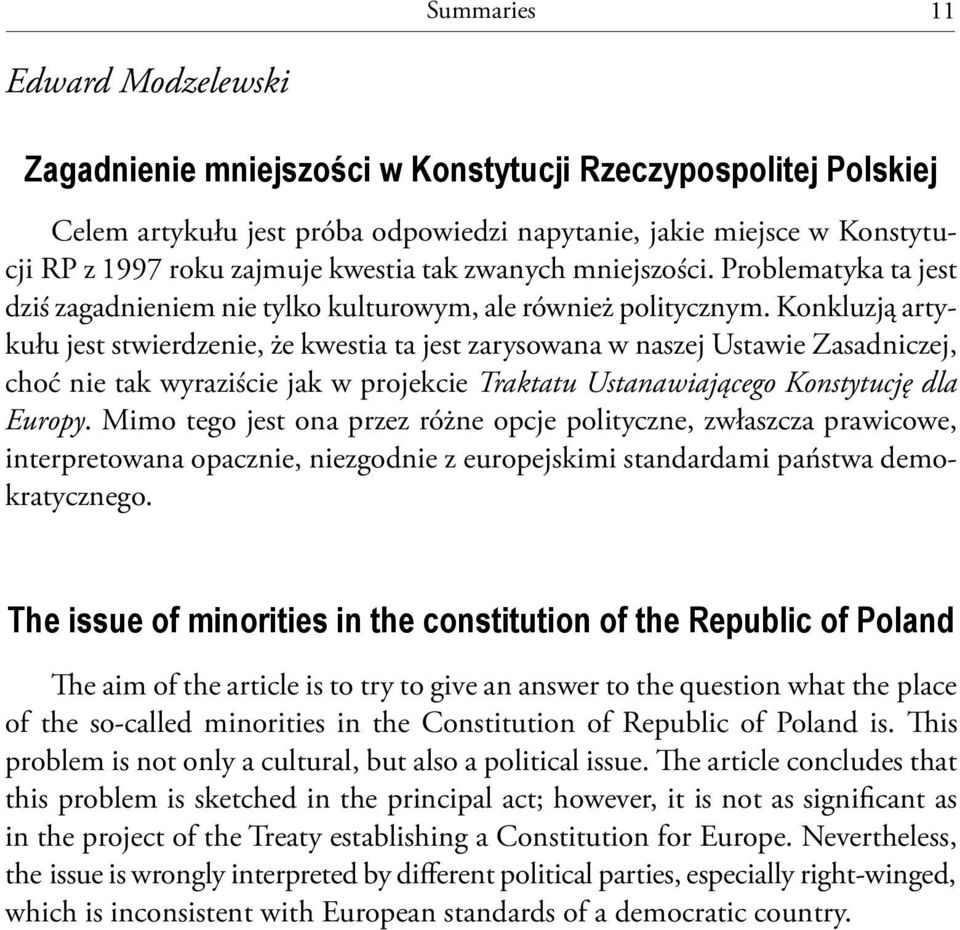 Summaries 11

Edward Modzelewski

Zagadnienie mniejszości w Konstytucji Rzeczypospolitej Polskiej

Celem artykułu jest próba odpowiedzi napytanie, jakie miejsce w Konstytucji RP z 1997 roku zajmuje kwestia tak zwanych mniejszości. Problematyka ta jest dziś zagadnieniem nie tylko kulturowym, ale również politycznym. Konkluzją artykułu jest stwierdzenie, że kwestia ta jest zarysowana w naszej Ustawie Zasadniczej, choć nie tak wyraziście jak w projekcie Traktatu Ustanawiającego Konstytucję dla Europy. Mimo tego jest ona przez różne opcje polityczne, zwłaszcza prawicowe, interpretowana opacznie, niezgodnie z europejskimi standardami państwa demokratycznego.

The issue of minorities in the constitution of the Republic of Poland

The aim of the article is to try to give an answer to the question what the place of the so-called minorities in the Constitution of Republic of Poland is. This problem is not only a cultural, but also a political issue. The article concludes that this problem is sketched in the principal act; however, it is not as significant as in the project of the Treaty establishing a Constitution for Europe. Nevertheless, the issue is wrongly interpreted by different political parties, especially right-winged, which is inconsistent with European standards of a democratic country.